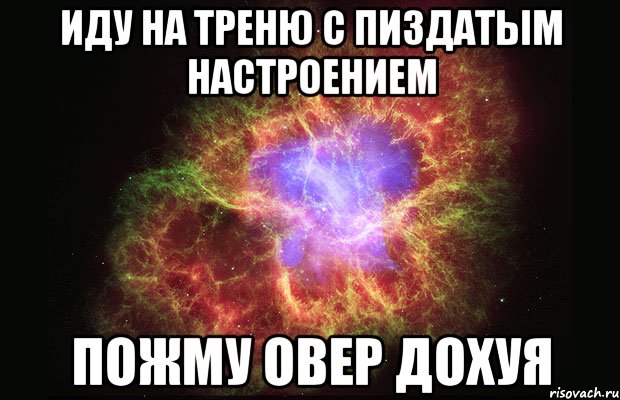 ИДУ НА ТРЕНЮ С ПИЗДАТЫМ НАСТРОЕНИЕМ

ПОЖМУ ОВЕР ДОХУЯ

risovach.ru